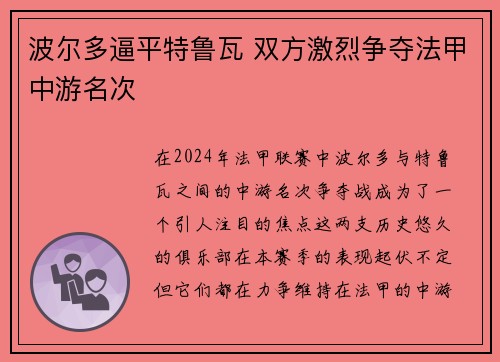 波尔多逼平特鲁瓦 双方激烈争夺法甲中游名次

在2024年法甲联赛中波尔多与特鲁瓦之间的中游名次争夺战成为了一个引人注目的焦点这两支历史悠久的俱乐部在本赛季的表现起伏不定但它们都在力争维持在法甲的中游